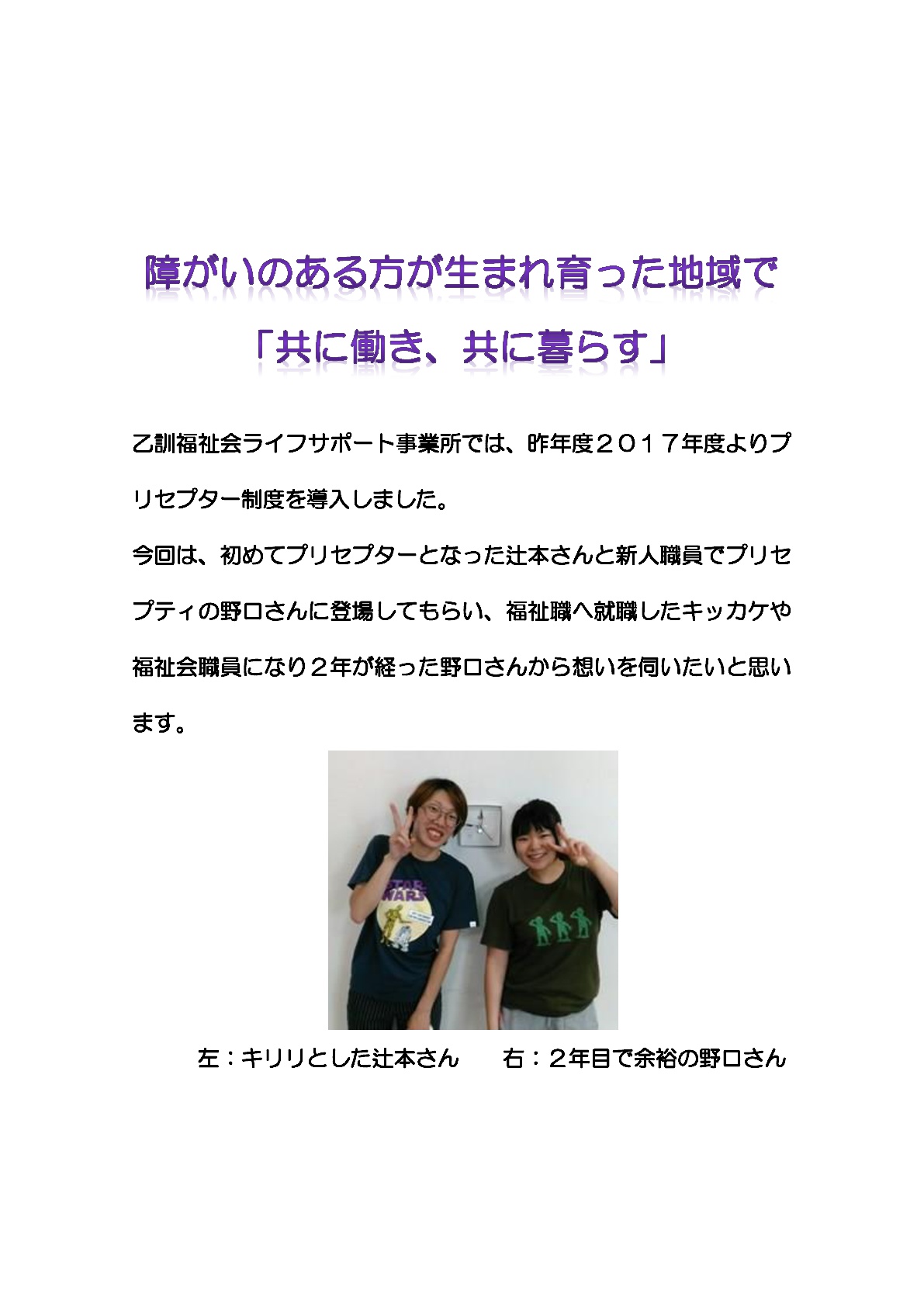 障がいのある方が生まれ育った地域で

「共に働き、共に暮らす」

乙訓福祉会ライフサポート事業所では、昨年度２０１７年度よりプリセプター制度を導入しました。
今回は、初めてプリセプターとなった辻本さんと新人職員でプリセプティの野口さんに登場してもらい、福祉職へ就職したキッカケや福祉会職員になり２年が経った野口さんから想いを伺いたいと思います。

STAR WARS

左：キリリとした辻本さん　　右：２年目で余裕の野口さん